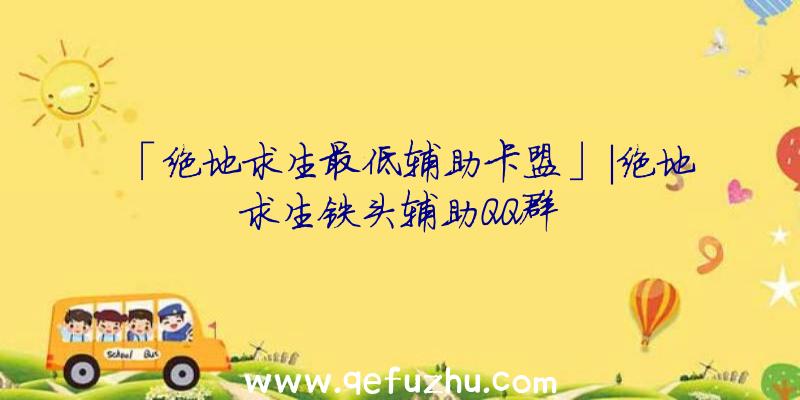 「绝地求生最低辅助卡盟」|绝地求生铁头辅助QQ群

School Bus

www.qefuzhu.com